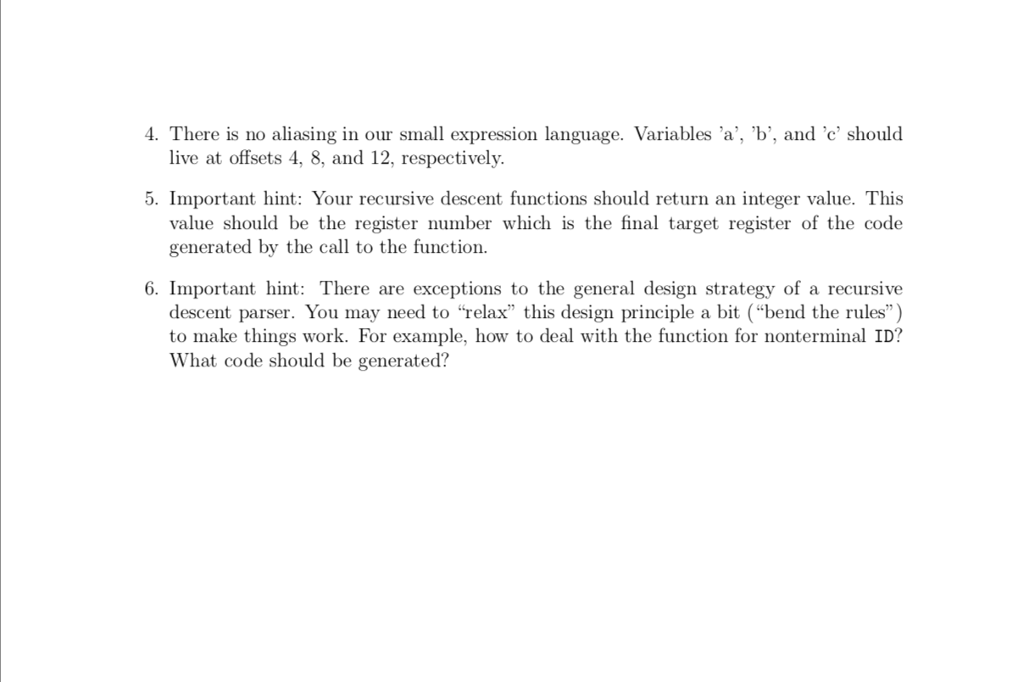 4. There is no aliasing in our small expression language. Variables 'a', 'b', and 'c' should live at offsets 4, 8, and 12, respectively.

5. Important hint: Your recursive descent functions should return an integer value. This value should be the register number which is the final target register of the code generated by the call to the function.

6. Important hint: There are exceptions to the general design strategy of a recursive descent parser. You may need to "relax" this design principle a bit ("bend the rules") to make things work. For example, how to deal with the function for nonterminal ID? What code should be generated?